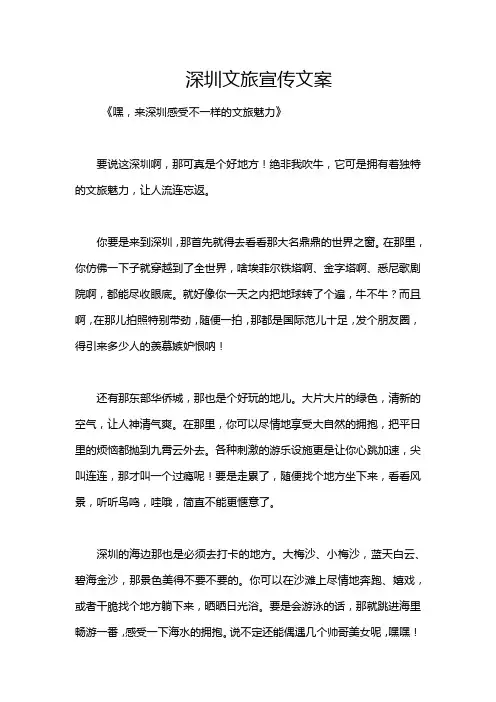 深圳文旅宣传文案

《嘿，来深圳感受不一样的文旅魅力》

要说这深圳啊，那可真是个好地方！绝非我吹牛，它可是拥有着独特的文旅魅力，让人流连忘返。

你要是来到深圳，那首先就得去看看那大名鼎鼎的世界之窗。在那里，你仿佛一下子就穿越到了全世界，啥埃菲尔铁塔啊、金字塔啊、悉尼歌剧院啊，都能尽收眼底。就好像你一天之内把地球转了个遍，牛不牛？而且啊，在那儿拍照特别带劲，随便一拍，那都是国际范儿十足，发个朋友圈，得引来多少人的羡慕嫉妒恨呐！

还有那东部华侨城，那也是个好玩的地儿。大片大片的绿色，清新的空气，让人神清气爽。在那里，你可以尽情地享受大自然的拥抱，把平日里的烦恼都抛到九霄云外去。各种刺激的游乐设施更是让你心跳加速，尖叫连连，那才叫一个过瘾呢！要是走累了，随便找个地方坐下来，看看风景，听听鸟鸣，哇哦，简直不能更惬意了。

深圳的海边那也是必须去打卡的地方。大梅沙、小梅沙，蓝天白云、碧海金沙，那景色美得不要不要的。你可以在沙滩上尽情地奔跑、嬉戏，或者干脆找个地方躺下来，晒晒日光浴。要是会游泳的话，那就跳进海里畅游一番，感受一下海水的拥抱。说不定还能偶遇几个帅哥美女呢，嘿嘿！